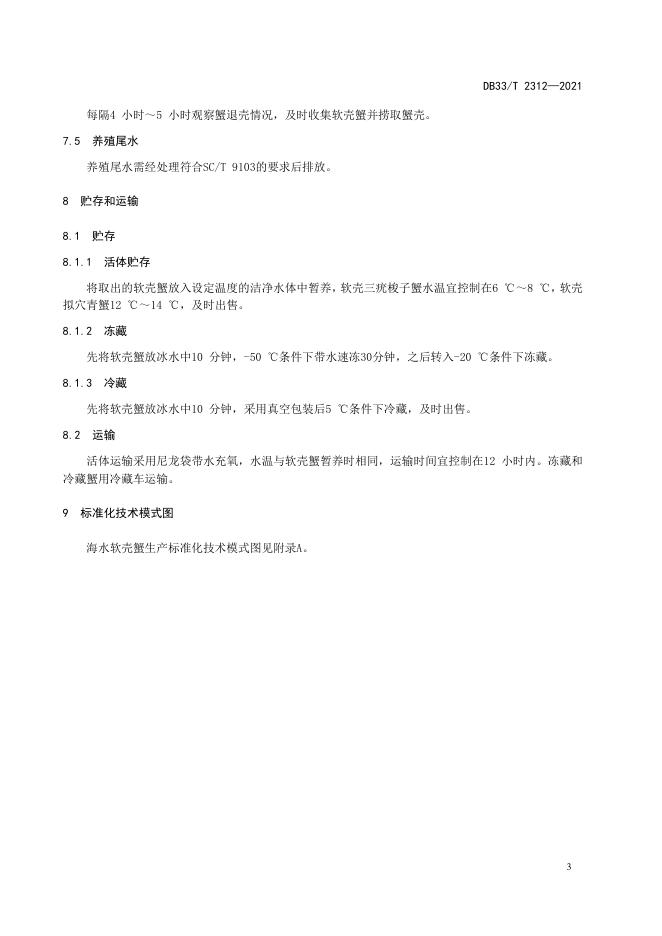 DB33/T 2312—2021

每隔4 小时～5 小时观察蟹退壳情况，及时收集软壳蟹并捞取蟹壳。

7.5 养殖尾水

养殖尾水需经处理符合SC/T 9103的要求后排放。

8 贮存和运输

8.1 贮存

8.1.1 活体贮存

将取出的软壳蟹放入设定温度的洁净水体中暂养，软壳三疣梭子蟹水温宜控制在6 ℃～8 ℃，软壳拟穴青蟹12 ℃～14 ℃，及时出售。

8.1.2 冻藏

先将软壳蟹放冰水中10 分钟，-50 ℃条件下带水速冻30分钟，之后转入-20 ℃条件下冻藏。

8.1.3 冷藏

先将软壳蟹放冰水中10 分钟，采用真空包装后5 ℃条件下冷藏，及时出售。

8.2 运输

活体运输采用尼龙袋带水充氧，水温与软壳蟹暂养时相同，运输时间宜控制在12 小时内。冻藏和冷藏蟹用冷藏车运输。

9 标准化技术模式图

海水软壳蟹生产标准化技术模式图见附录A。

3